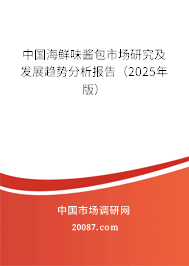 中国海鲜味酱包市场研究及发展趋势分析报告（2025年版）

中国市场调研网
20087.com